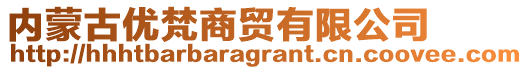 内蒙古优梵商贸有限公司
http://hhhtbarbaragrant.cn.coovee.com